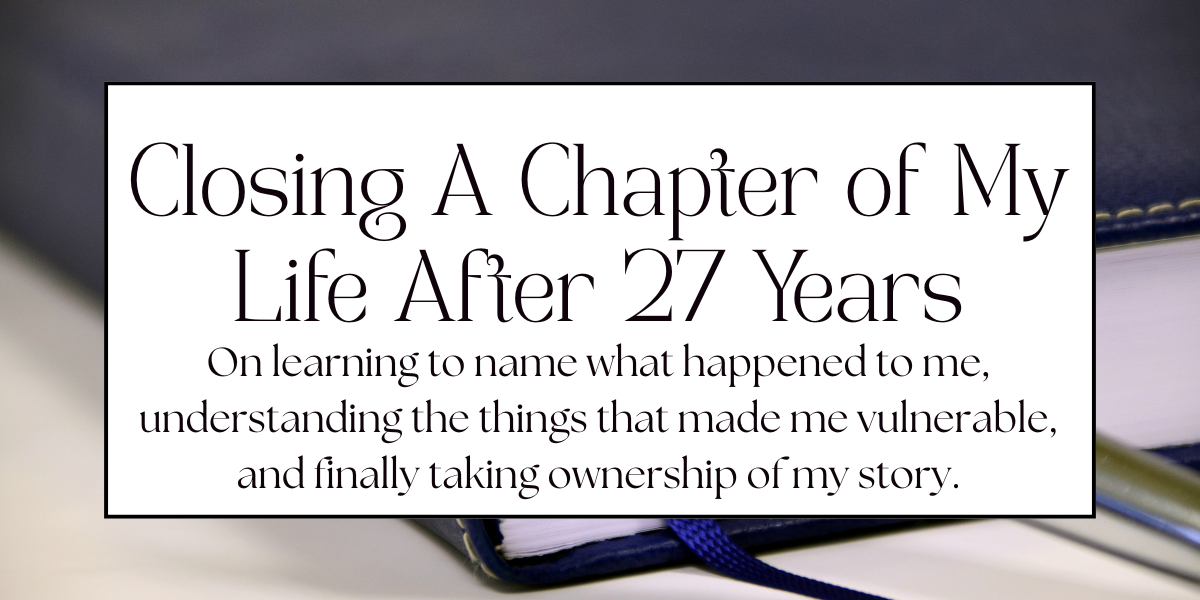 Closing A Chapter of My Life After 27 Years

On learning to name what happened to me, understanding the things that made me vulnerable, and finally taking ownership of my story.